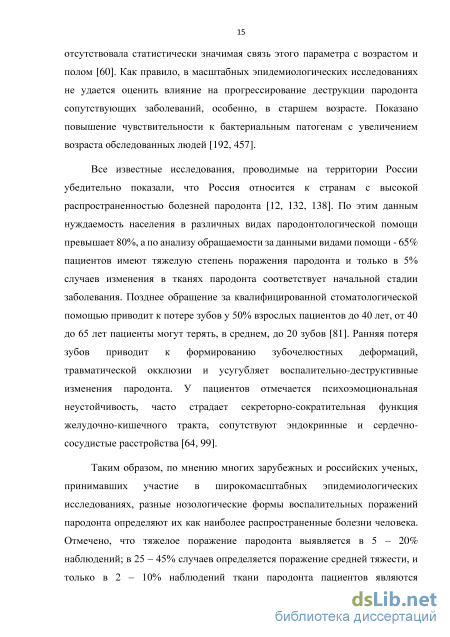 15

отсутствовала статистически значимая связь этого параметра с возрастом и полом [60]. Как правило, в масштабных эпидемиологических исследованиях не удается оценить влияние на прогрессирование деструкции пародонта сопутствующих заболеваний, особенно, в старшем возрасте. Показано повышение чувствительности к бактериальным патогенам с увеличением возраста обследованных людей [192, 457].

Все известные исследования, проводимые на территории России убедительно показали, что Россия относится к странам с высокой распространенностью болезней пародонта [12, 132, 138]. По этим данным нуждаемость населения в различных видах пародонтологической помощи превышает 80%, а по анализу обращаемости за данными видами помощи - 65% пациентов имеют тяжелую степень поражения пародонта и только в 5% случаев изменения в тканях пародонта соответствует начальной стадии заболевания. Позднее обращение за квалифицированной стоматологической помощью приводит к потере зубов у 50% взрослых пациентов до 40 лет, от 40 до 65 лет пациенты могут терять, в среднем, до 20 зубов [81]. Ранняя потеря зубов приводит к формированию зубочелюстных деформаций, травматической окклюзии и усугубляет воспалительно-деструктивные изменения пародонта. У пациентов отмечается психоэмоциональная неустойчивость, часто страдает секреторно-сократительная функция желудочно-кишечного тракта, сопутствуют эндокринные и сердечно-сосудистые расстройства [64, 99].

Таким образом, по мнению многих зарубежных и российских ученых, принимавших участие в широкомасштабных эпидемиологических исследованиях, разные нозологические формы воспалительных поражений пародонта определяют их как наиболее распространенные болезни человека. Отмечено, что тяжелое поражение пародонта выявляется в 5 – 20% наблюдений; в 25 – 45% случаев определяется поражение средней тяжести, и только в 2 – 10% наблюдений ткани пародонта пациентов являются

dsLib.net
библиотека диссертаций